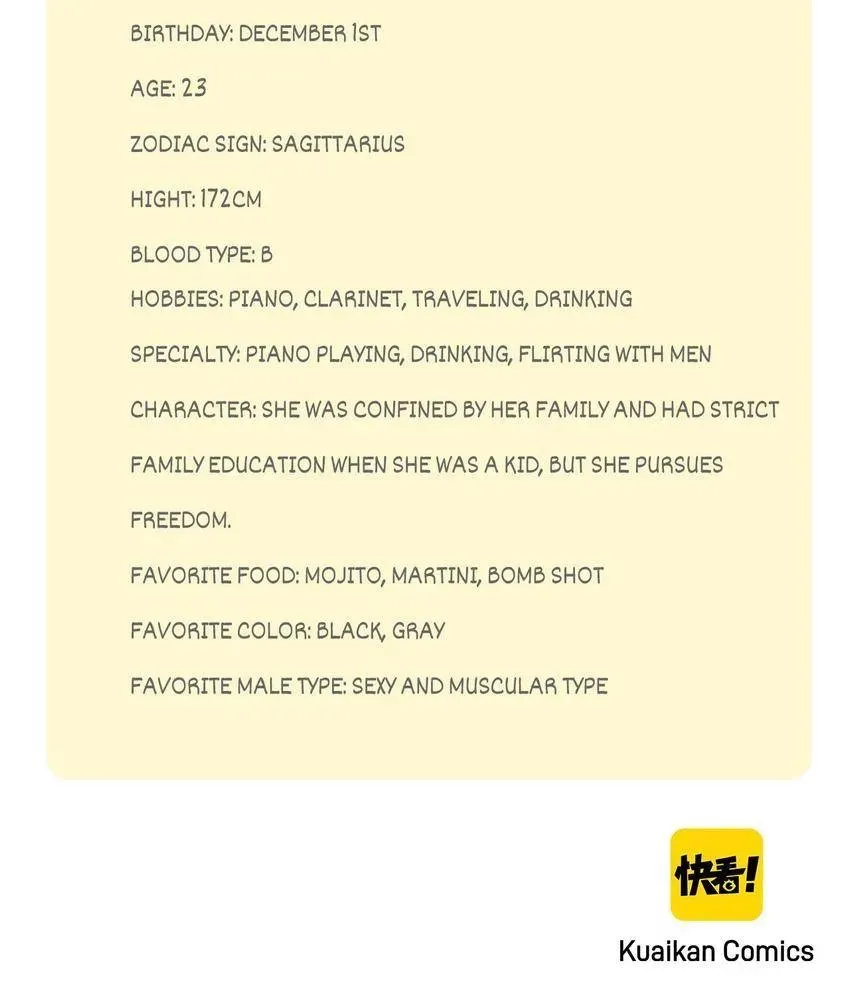 BIRTHDAY: DECEMBER 1ST

AGE: 23

ZODIAC SIGN: SAGITTARIUS

HIGHT: 172CM

BLOOD TYPE: B

HOBBIES: PIANO, CLARINET, TRAVELING, DRINKING

SPECIALTY: PIANO PLAYING, DRINKING, FLIRTING WITH MEN

CHARACTER: SHE WAS CONFINED BY HER FAMILY AND HAD STRICT FAMILY EDUCATION WHEN SHE WAS A KID, BUT SHE PURSUES FREEDOM.

FAVORITE FOOD: MOJITO, MARTINI, BOMB SHOT

FAVORITE COLOR: BLACK, GRAY

FAVORITE MALE TYPE: SEXY AND MUSCULAR TYPE

快看!

Kuaikan Comics